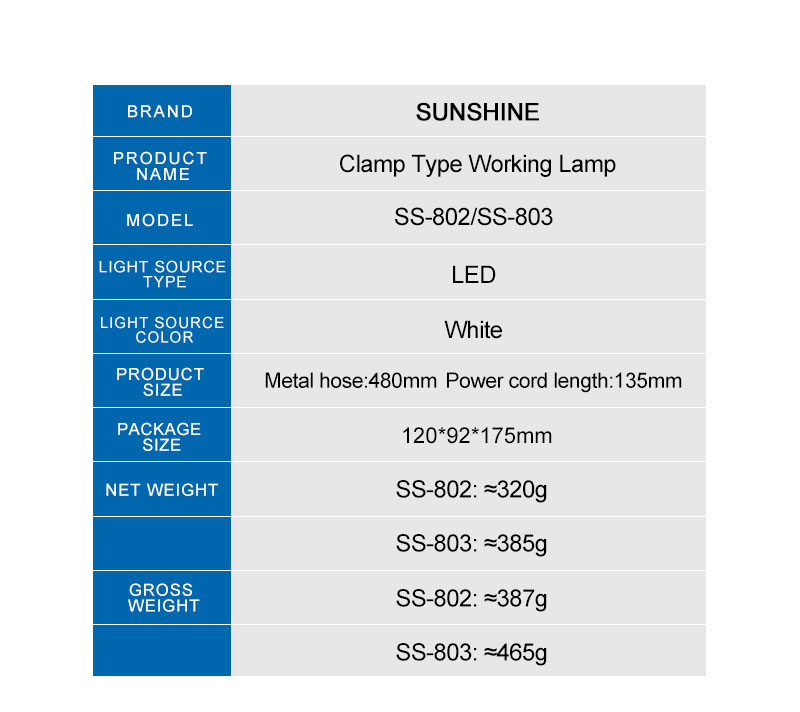 | BRAND | SUNSHINE |
|---|---|
| PRODUCT NAME | Clamp Type Working Lamp |
| MODEL | SS-802/SS-803 |
| LIGHT SOURCE TYPE | LED |
| LIGHT SOURCE COLOR | White |
| PRODUCT SIZE | Metal hose:480mm Power cord length:135mm |
| PACKAGE SIZE | 120*92*175mm |
| NET WEIGHT | SS-802: ≈320g |
| | SS-803: ≈385g |
| GROSS WEIGHT | SS-802: ≈387g |
| | SS-803: ≈465g |